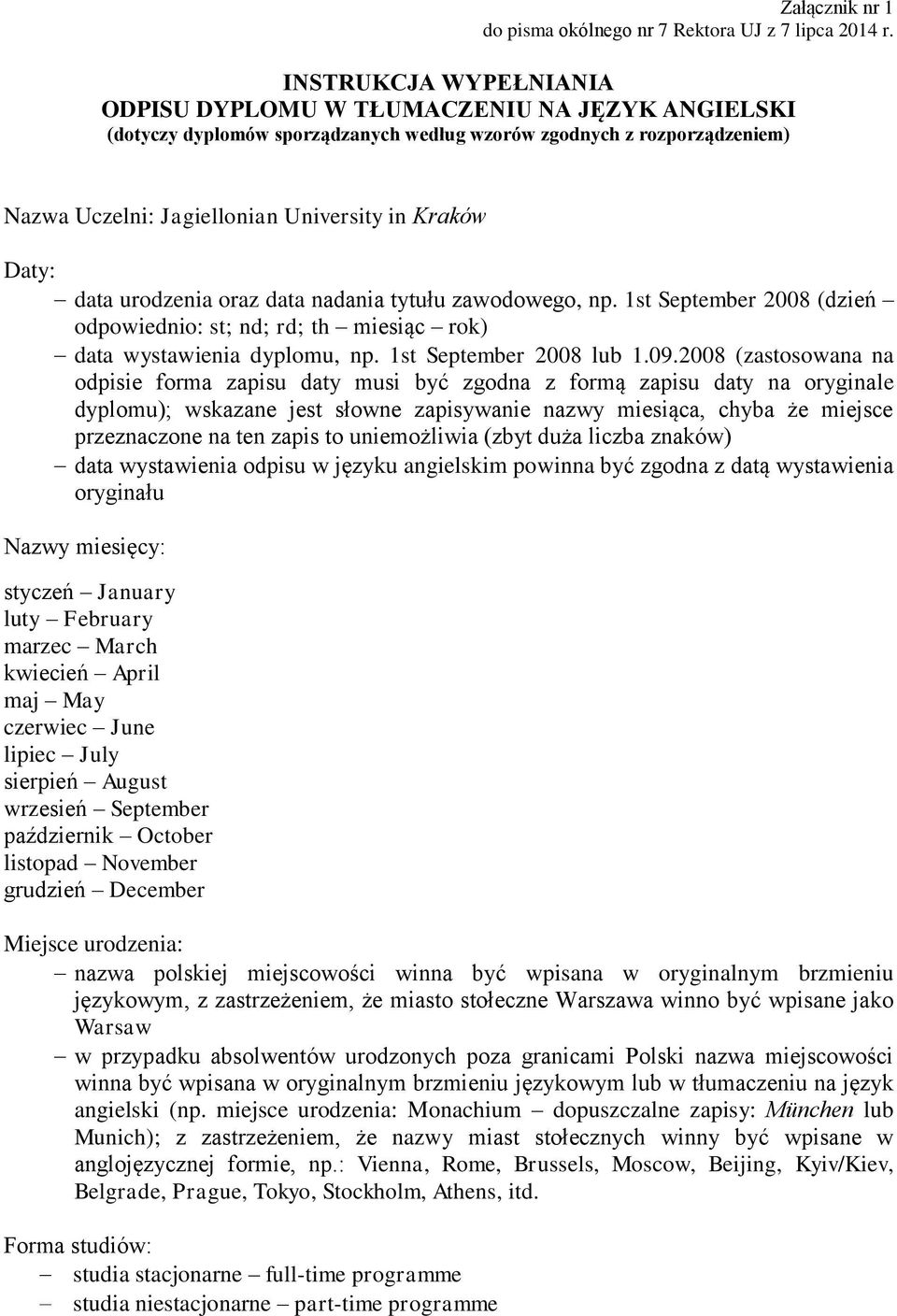 Załącznik nr 1
do pisma okólnego nr 7 Rektora UJ z 7 lipca 2014 r.

INSTRUKCJA WYPEŁNIANIA
ODPISU DYPLOMU W TŁUMACZENIU NA JĘZYK ANGIELSKI
(dotyczy dyplomów sporządzanych według wzorów zgodnych z rozporządzeniem)

Nazwa Uczelni: Jagiellonian University in Kraków

Daty:
– data urodzenia oraz data nadania tytułu zawodowego, np. 1st September 2008 (dzień – odpowiednio: st; nd; rd; th – miesiąc – rok)
– data wystawienia dyplomu, np. 1st September 2008 lub 1.09.2008 (zastosowana na odpisie forma zapisu daty musi być zgodna z formą zapisu daty na oryginale dyplomu); wskazane jest słowne zapisywanie nazwy miesiąca, chyba że miejsce przeznaczone na ten zapis to uniemożliwia (zbyt duża liczba znaków)
– data wystawienia odpisu w języku angielskim powinna być zgodna z datą wystawienia oryginału

Nazwy miesięcy:

styczeń – January
luty – February
marzec – March
kwiecień – April
maj – May
czerwiec – June
lipiec – July
sierpień – August
wrzesień – September
październik – October
listopad – November
grudzień – December

Miejsce urodzenia:
– nazwa polskiej miejscowości winna być wpisana w oryginalnym brzmieniu językowym, z zastrzeżeniem, że miasto stołeczne Warszawa winno być wpisane jako Warsaw
– w przypadku absolwentów urodzonych poza granicami Polski nazwa miejscowości winna być wpisana w oryginalnym brzmieniu językowym lub w tłumaczeniu na język angielski (np. miejsce urodzenia: Monachium – dopuszczalne zapisy: München lub Munich); z zastrzeżeniem, że nazwy miast stołecznych winny być wpisane w anglojęzycznej formie, np.: Vienna, Rome, Brussels, Moscow, Beijing, Kyiv/Kiev, Belgrade, Prague, Tokyo, Stockholm, Athens, itd.

Forma studiów:
– studia stacjonarne – full-time programme
– studia niestacjonarne – part-time programme